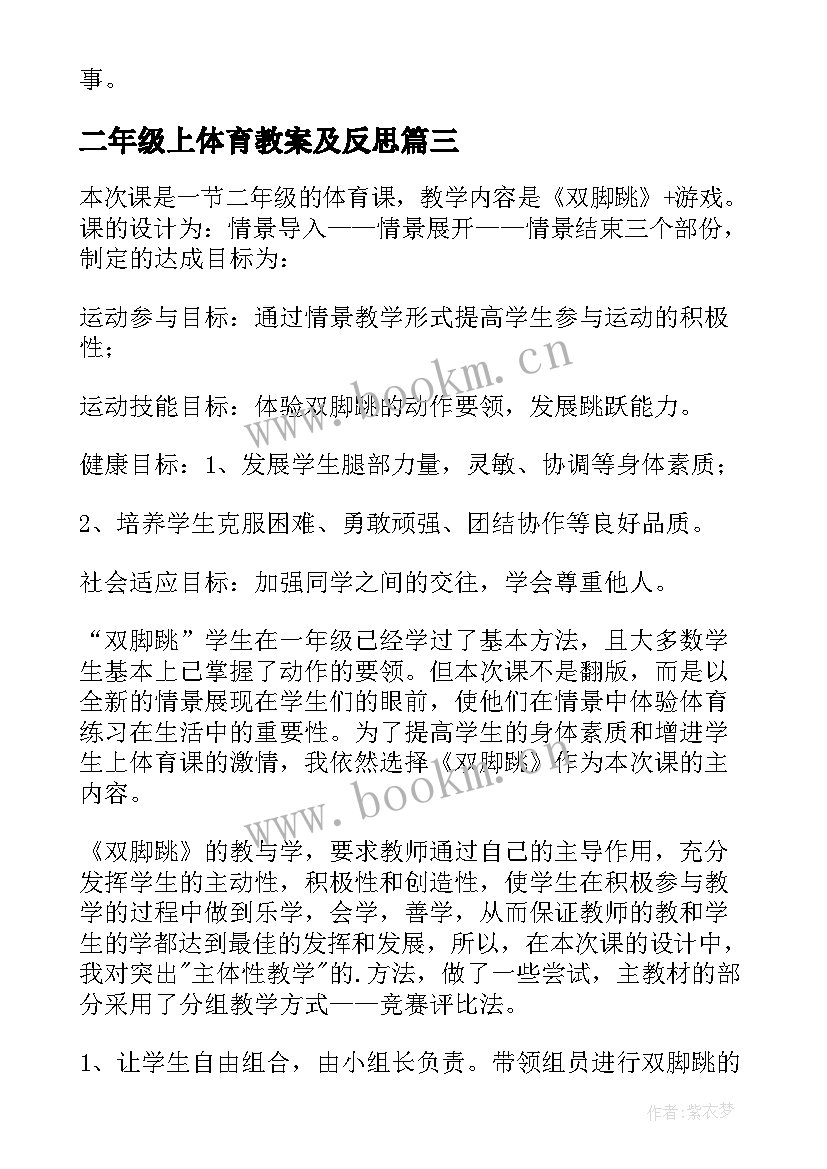 事。

二年级上体育教案及反思篇三

本次课是一节二年级的体育课，教学内容是《双脚跳》+游戏。课的设计为：情景导入——情景展开——情景结束三个部份，制定的达成目标为：

运动参与目标：通过情景教学形式提高学生参与运动的积极性；

运动技能目标：体验双脚跳的动作要领，发展跳跃能力。

健康目标：1、发展学生腿部力量，灵敏、协调等身体素质；

2、培养学生克服困难、勇敢顽强、团结协作等良好品质。

社会适应目标：加强同学之间的交往，学会尊重他人。

“双脚跳”学生在一年级已经学过了基本方法，且大多数学生基本上已掌握了动作的要领。但本次课不是翻版，而是以全新的情景展现在学生们的眼前，使他们在情景中体验体育练习在生活中的重要性。为了提高学生的身体素质和增进学生上体育课的激情，我依然选择《双脚跳》作为本次课的主内容。

《双脚跳》的教与学，要求教师通过自己的主导作用，充分发挥学生的主动性，积极性和创造性，使学生在积极参与教学的过程中做到乐学，会学，善学，从而保证教师的教和学生的学都达到最佳的发挥和发展，所以，在本次课的设计中，我对突出"主体性教学"的.方法，做了一些尝试，主教材的部分采用了分组教学方式——竞赛评比法。

1、让学生自由组合，由小组长负责。带领组员进行双脚跳的

www.bookm.cn
www.bookm.cn
作者：紫衣梦